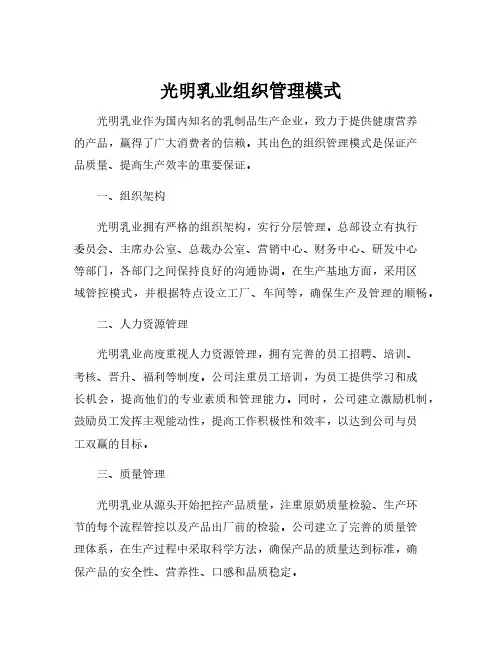 光明乳业组织管理模式

光明乳业作为国内知名的乳制品生产企业，致力于提供健康营养的产品，赢得了广大消费者的信赖。其出色的组织管理模式是保证产品质量、提高生产效率的重要保证。

一、组织架构

光明乳业拥有严格的组织架构，实行分层管理。总部设立有执行委员会、主席办公室、总裁办公室、营销中心、财务中心、研发中心等部门，各部门之间保持良好的沟通协调。在生产基地方面，采用区域管控模式，并根据特点设立工厂、车间等，确保生产及管理的顺畅。

二、人力资源管理

光明乳业高度重视人力资源管理，拥有完善的员工招聘、培训、考核、晋升、福利等制度。公司注重员工培训，为员工提供学习和成长机会，提高他们的专业素质和管理能力。同时，公司建立激励机制，鼓励员工发挥主观能动性，提高工作积极性和效率，以达到公司与员工双赢的目标。

三、质量管理

光明乳业从源头开始把控产品质量，注重原奶质量检验、生产环节的每个流程管控以及产品出厂前的检验。公司建立了完善的质量管理体系，在生产过程中采取科学方法，确保产品的质量达到标准，确保产品的安全性、营养性、口感和品质稳定。